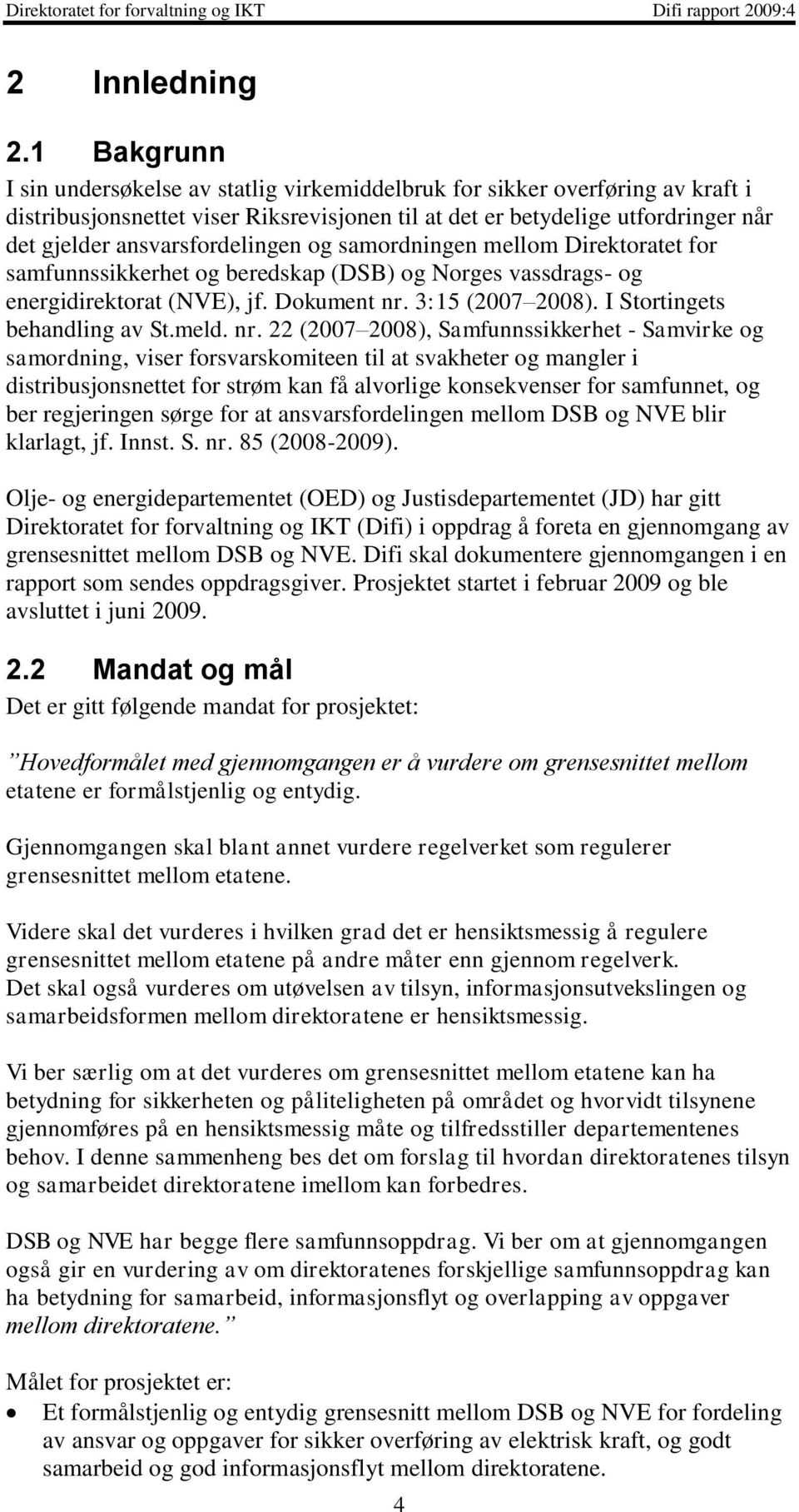 Direktoratet for forvaltning og IKT Difi rapport 2009:4

2 Innledning

2.1 Bakgrunn

I sin undersøkelse av statlig virkemiddelbruk for sikker overføring av kraft i distribusjonsnettet viser Riksrevisjonen til at det er betydelige utfordringer når det gjelder ansvarsfordelingen og samordningen mellom Direktoratet for samfunnssikkerhet og beredskap (DSB) og Norges vassdrags- og energidirektorat (NVE), jf. Dokument nr. 3:15 (2007–2008). I Stortingets behandling av St.meld. nr. 22 (2007–2008), Samfunnssikkerhet - Samvirke og samordning, viser forsvarskomiteen til at svakheter og mangler i distribusjonsnettet for strøm kan få alvorlige konsekvenser for samfunnet, og ber regjeringen sørge for at ansvarsfordelingen mellom DSB og NVE blir klarlagt, jf. Innst. S. nr. 85 (2008-2009).

Olje- og energidepartementet (OED) og Justisdepartementet (JD) har gitt Direktoratet for forvaltning og IKT (Difi) i oppdrag å foreta en gjennomgang av grensesnittet mellom DSB og NVE. Difi skal dokumentere gjennomgangen i en rapport som sendes oppdragsgiver. Prosjektet startet i februar 2009 og ble avsluttet i juni 2009.

2.2 Mandat og mål

Det er gitt følgende mandat for prosjektet:

”Hovedformålet med gjennomgangen er å vurdere om grensesnittet mellom etatene er formålstjenlig og entydig.

Gjennomgangen skal blant annet vurdere regelverket som regulerer grensesnittet mellom etatene.

Videre skal det vurderes i hvilken grad det er hensiktsmessig å regulere grensesnittet mellom etatene på andre måter enn gjennom regelverk.
Det skal også vurderes om utøvelsen av tilsyn, informasjonsutvekslingen og samarbeidsformen mellom direktoratene er hensiktsmessig.

Vi ber særlig om at det vurderes om grensesnittet mellom etatene kan ha betydning for sikkerheten og påliteligheten på området og hvorvidt tilsynene gjennomføres på en hensiktsmessig måte og tilfredsstiller departementenes behov. I denne sammenheng bes det om forslag til hvordan direktoratenes tilsyn og samarbeidet direktoratene imellom kan forbedres.

DSB og NVE har begge flere samfunnsoppdrag. Vi ber om at gjennomgangen også gir en vurdering av om direktoratenes forskjellige samfunnsoppdrag kan ha betydning for samarbeid, informasjonsflyt og overlapping av oppgaver mellom direktoratene.”

Målet for prosjektet er:

• Et formålstjenlig og entydig grensesnitt mellom DSB og NVE for fordeling av ansvar og oppgaver for sikker overføring av elektrisk kraft, og godt samarbeid og god informasjonsflyt mellom direktoratene.

4